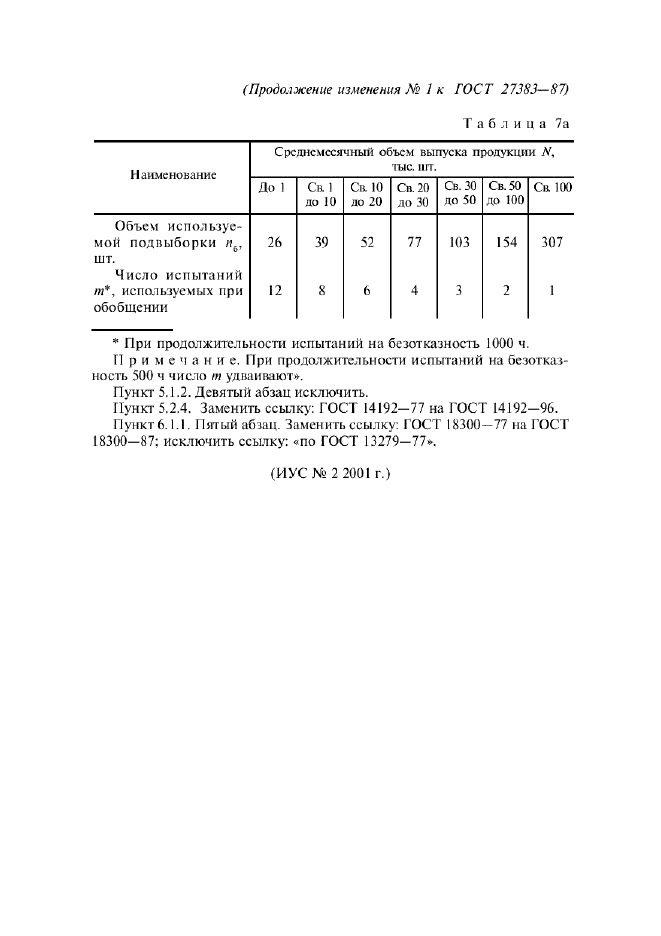 (Продолжение изменения № 1 к ГОСТ 27383—87)

Таблица 7а

| Наименование | Среднемесячный объем выпуска продукции $N$, тыс. шт. | | | | | | |
|---|---|---|---|---|---|---|---|
| | До 1 | Св. 1 до 10 | Св. 10 до 20 | Св. 20 до 30 | Св. 30 до 50 | Св. 50 до 100 | Св. 100 |
| Объем используемой подвыборки $n_б$, шт. | 26 | 39 | 52 | 77 | 103 | 154 | 307 |
| Число испытаний $m$*, используемых при обобщении | 12 | 8 | 6 | 4 | 3 | 2 | 1 |

* При продолжительности испытаний на безотказность 1000 ч.

Примечание. При продолжительности испытаний на безотказность 500 ч число $m$ удваивают».

Пункт 5.1.2. Девятый абзац исключить.

Пункт 5.2.4. Заменить ссылку: ГОСТ 14192—77 на ГОСТ 14192—96.

Пункт 6.1.1. Пятый абзац. Заменить ссылку: ГОСТ 18300—77 на ГОСТ 18300—87; исключить ссылку: «по ГОСТ 13279—77».

(ИУС № 2 2001 г.)